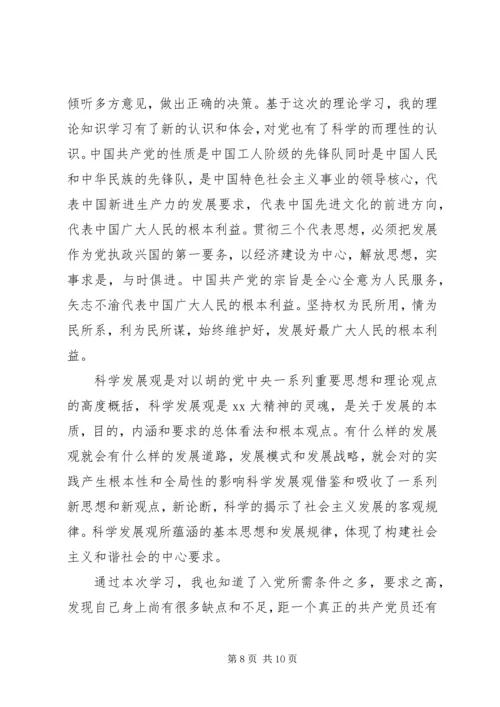 倾听多方意见，做出正确的决策。基于这次的理论学习，我的理论知识学习有了新的认识和体会，对党也有了科学的而理性的认识。中国共产党的性质是中国工人阶级的先锋队同时是中国人民和中华民族的先锋队，是中国特色社会主义事业的领导核心，代表中国新进生产力的发展要求，代表中国先进文化的前进方向，代表中国广大人民的根本利益。贯彻三个代表思想，必须把发展作为党执政兴国的第一要务，以经济建设为中心，解放思想，实事求是，与时俱进。中国共产党的宗旨是全心全意为人民服务，矢志不渝代表中国广大人民的根本利益。坚持权为民所用，情为民所系，利为民所谋，始终维护好，发展好最广大人民的根本利益。

科学发展观是对以胡的党中央一系列重要思想和理论观点的高度概括，科学发展观是 xx 大精神的灵魂，是关于发展的本质，目的，内涵和要求的总体看法和根本观点。有什么样的发展观就会有什么样的发展道路，发展模式和发展战略，就会对的实践产生根本性和全局性的影响科学发展观借鉴和吸收了一系列新思想和新观点，新论断，科学的揭示了社会主义发展的客观规律。科学发展观所蕴涵的基本思想和发展规律，体现了构建社会主义和谐社会的中心要求。

通过本次学习，我也知道了入党所需条件之多，要求之高，发现自己身上尚有很多缺点和不足，距一个真正的共产党员还有

第 8 页 共 10 页